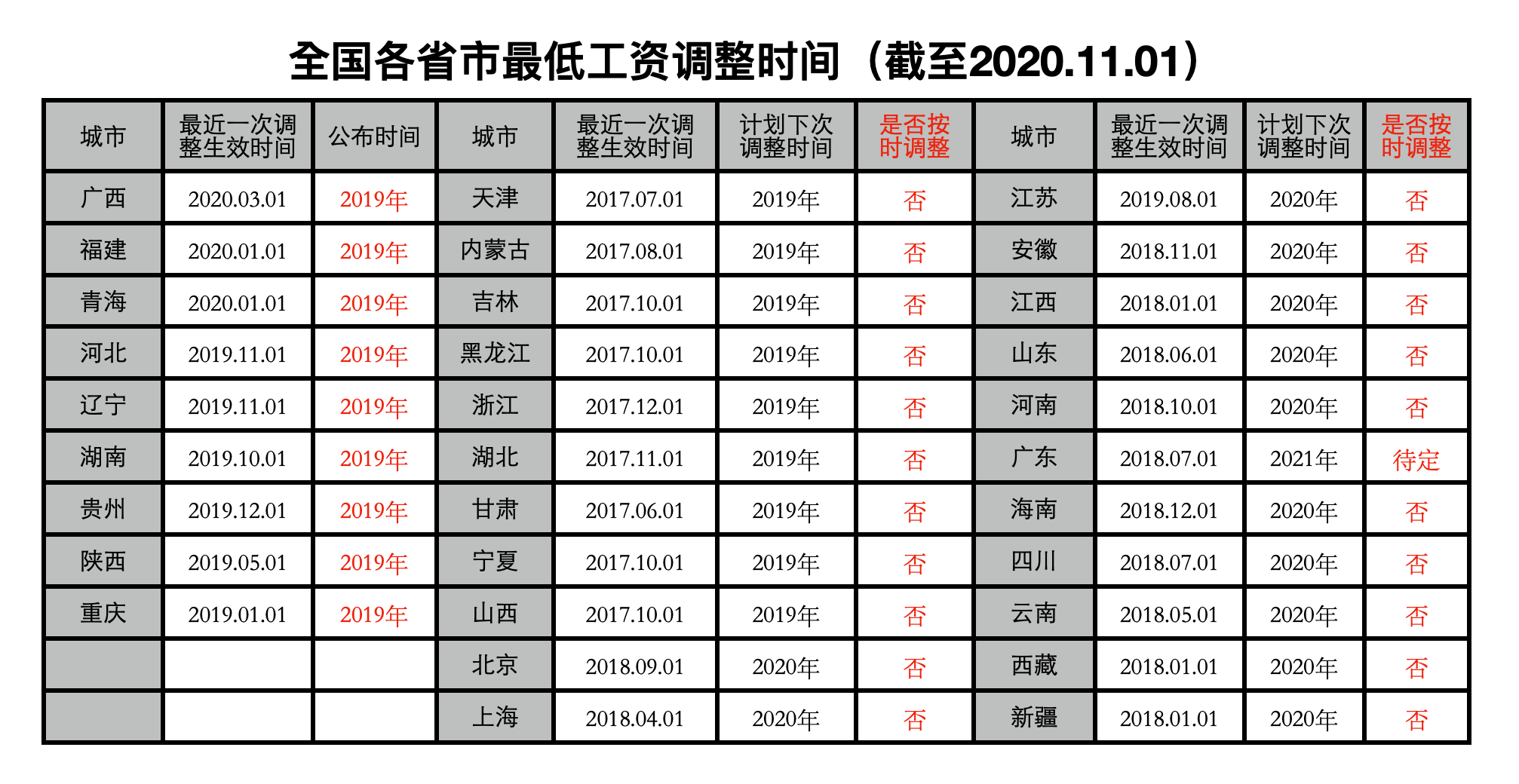 全国各省市最低工资调整时间（截至2020.11.01）

| 城市 | 最近一次调整生效时间 | 公布时间 | 城市 | 最近一次调整生效时间 | 计划下次调整时间 | 是否按时调整 | 城市 | 最近一次调整生效时间 | 计划下次调整时间 | 是否按时调整 |
|---|---|---|---|---|---|---|---|---|---|---|
| 广西 | 2020.03.01 | 2019年 | 天津 | 2017.07.01 | 2019年 | 否 | 江苏 | 2019.08.01 | 2020年 | 否 |
| 福建 | 2020.01.01 | 2019年 | 内蒙古 | 2017.08.01 | 2019年 | 否 | 安徽 | 2018.11.01 | 2020年 | 否 |
| 青海 | 2020.01.01 | 2019年 | 吉林 | 2017.10.01 | 2019年 | 否 | 江西 | 2018.01.01 | 2020年 | 否 |
| 河北 | 2019.11.01 | 2019年 | 黑龙江 | 2017.10.01 | 2019年 | 否 | 山东 | 2018.06.01 | 2020年 | 否 |
| 辽宁 | 2019.11.01 | 2019年 | 浙江 | 2017.12.01 | 2019年 | 否 | 河南 | 2018.10.01 | 2020年 | 否 |
| 湖南 | 2019.10.01 | 2019年 | 湖北 | 2017.11.01 | 2019年 | 否 | 广东 | 2018.07.01 | 2021年 | 待定 |
| 贵州 | 2019.12.01 | 2019年 | 甘肃 | 2017.06.01 | 2019年 | 否 | 海南 | 2018.12.01 | 2020年 | 否 |
| 陕西 | 2019.05.01 | 2019年 | 宁夏 | 2017.10.01 | 2019年 | 否 | 四川 | 2018.07.01 | 2020年 | 否 |
| 重庆 | 2019.01.01 | 2019年 | 山西 | 2017.10.01 | 2019年 | 否 | 云南 | 2018.05.01 | 2020年 | 否 |
| | | | 北京 | 2018.09.01 | 2020年 | 否 | 西藏 | 2018.01.01 | 2020年 | 否 |
| | | | 上海 | 2018.04.01 | 2020年 | 否 | 新疆 | 2018.01.01 | 2020年 | 否 |